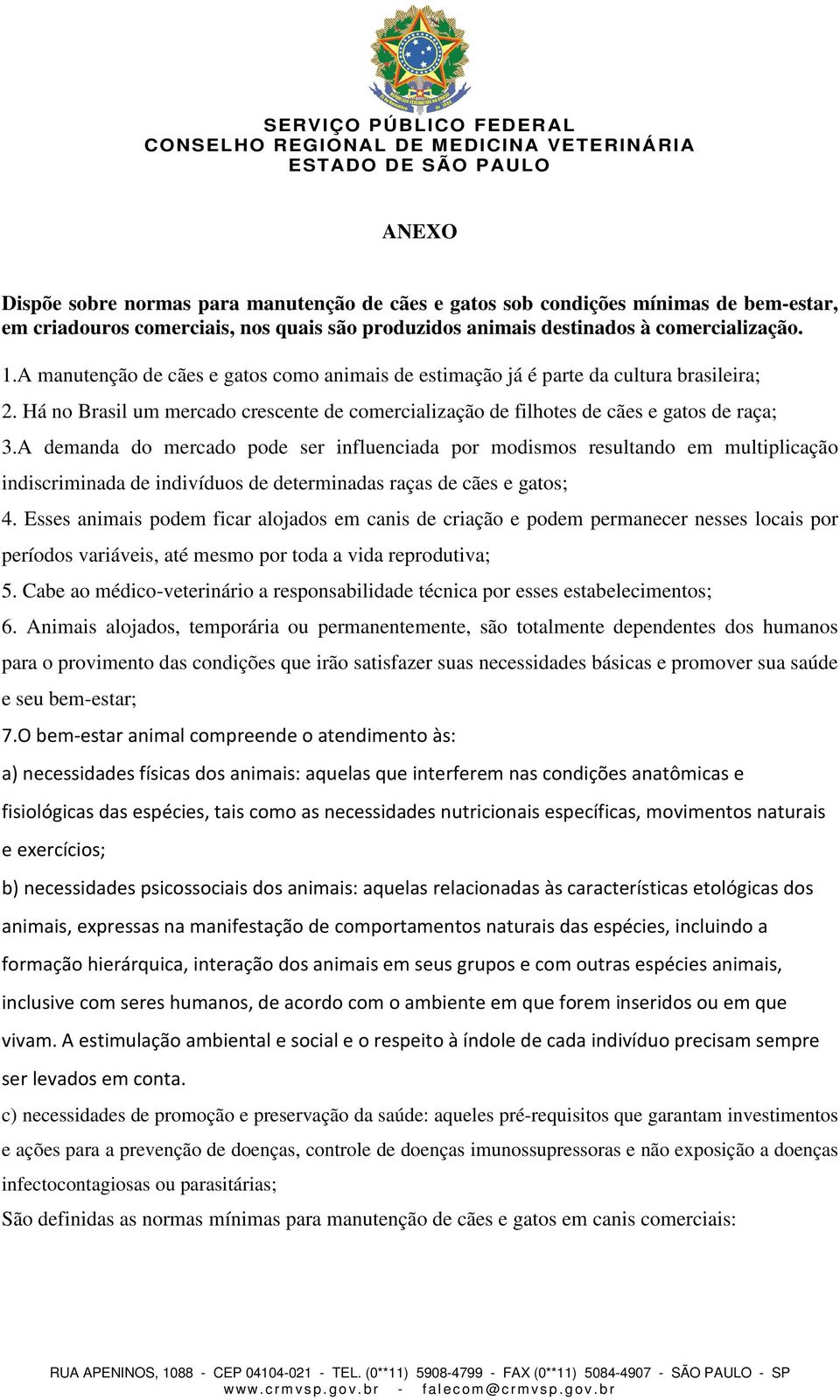 SERVIÇO PÚBLICO FEDERAL
CONSELHO REGIONAL DE MEDICINA VETERINÁRIA
ESTADO DE SÃO PAULO

ANEXO

Dispõe sobre normas para manutenção de cães e gatos sob condições mínimas de bem-estar, em criadouros comerciais, nos quais são produzidos animais destinados à comercialização.

1.A manutenção de cães e gatos como animais de estimação já é parte da cultura brasileira;
2. Há no Brasil um mercado crescente de comercialização de filhotes de cães e gatos de raça;
3.A demanda do mercado pode ser influenciada por modismos resultando em multiplicação indiscriminada de indivíduos de determinadas raças de cães e gatos;
4. Esses animais podem ficar alojados em canis de criação e podem permanecer nesses locais por períodos variáveis, até mesmo por toda a vida reprodutiva;
5. Cabe ao médico-veterinário a responsabilidade técnica por esses estabelecimentos;
6. Animais alojados, temporária ou permanentemente, são totalmente dependentes dos humanos para o provimento das condições que irão satisfazer suas necessidades básicas e promover sua saúde e seu bem-estar;
7.O bem-estar animal compreende o atendimento às:
a) necessidades físicas dos animais: aquelas que interferem nas condições anatômicas e fisiológicas das espécies, tais como as necessidades nutricionais específicas, movimentos naturais e exercícios;
b) necessidades psicossociais dos animais: aquelas relacionadas às características etológicas dos animais, expressas na manifestação de comportamentos naturais das espécies, incluindo a formação hierárquica, interação dos animais em seus grupos e com outras espécies animais, inclusive com seres humanos, de acordo com o ambiente em que forem inseridos ou em que vivam. A estimulação ambiental e social e o respeito à índole de cada indivíduo precisam sempre ser levados em conta.
c) necessidades de promoção e preservação da saúde: aqueles pré-requisitos que garantam investimentos e ações para a prevenção de doenças, controle de doenças imunossupressoras e não exposição a doenças infectocontagiosas ou parasitárias;
São definidas as normas mínimas para manutenção de cães e gatos em canis comerciais:

RUA APENINOS, 1088 - CEP 04104-021 - TEL. (0**11) 5908-4799 - FAX (0**11) 5084-4907 - SÃO PAULO - SP
www.crmvsp.gov.br - falecom@crmvsp.gov.br